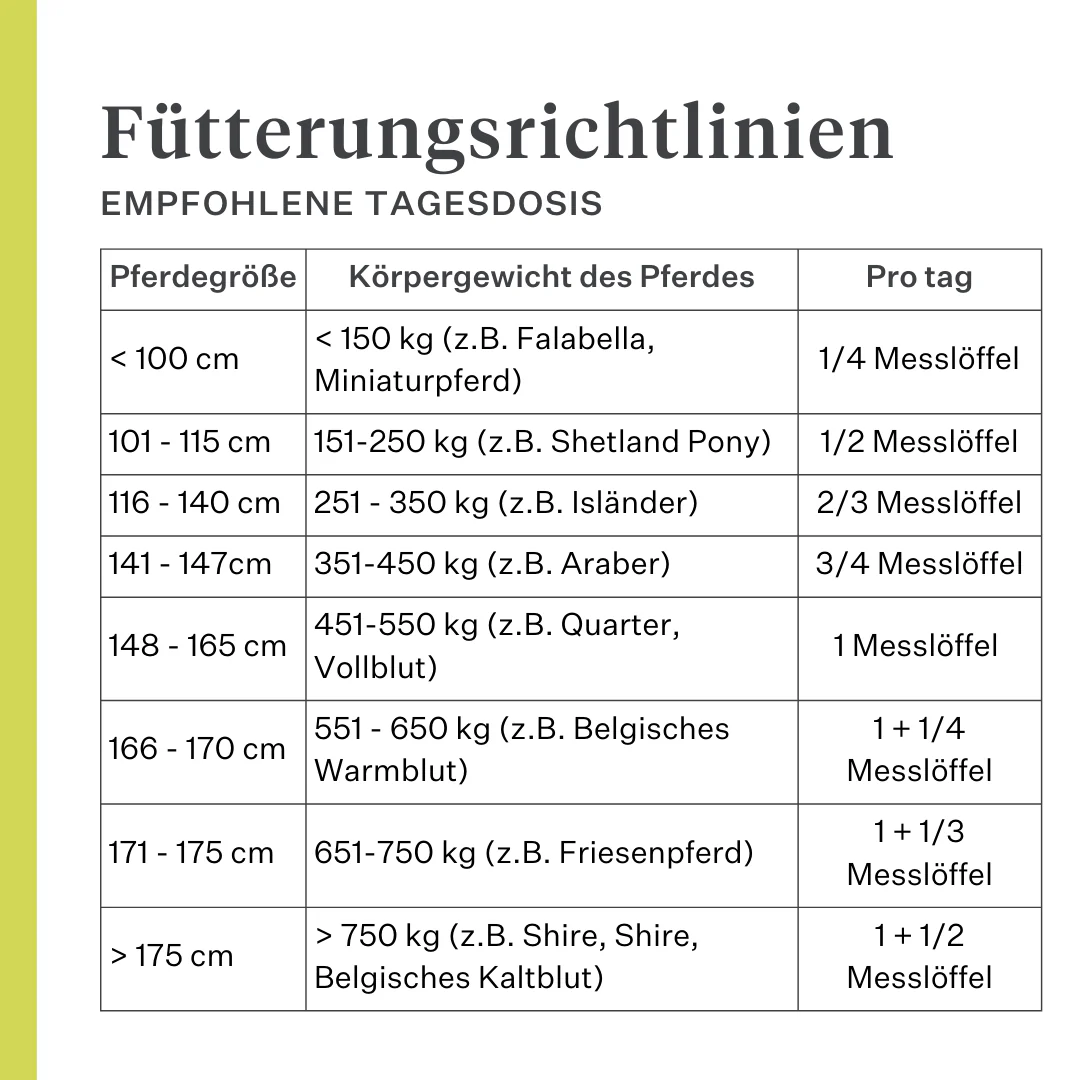 Fütterungsrichtlinien

EMPFOHLENE TAGESDOSIS

| Pferdegröße | Körpergewicht des Pferdes | Pro tag |
|---|---|---|
| < 100 cm | < 150 kg (z.B. Falabella, Miniaturpferd) | 1/4 Messlöffel |
| 101 - 115 cm | 151-250 kg (z.B. Shetland Pony) | 1/2 Messlöffel |
| 116 - 140 cm | 251 - 350 kg (z.B. Isländer) | 2/3 Messlöffel |
| 141 - 147cm | 351-450 kg (z.B. Araber) | 3/4 Messlöffel |
| 148 - 165 cm | 451-550 kg (z.B. Quarter, Vollblut) | 1 Messlöffel |
| 166 - 170 cm | 551 - 650 kg (z.B. Belgisches Warmblut) | 1 + 1/4 Messlöffel |
| 171 - 175 cm | 651-750 kg (z.B. Friesenpferd) | 1 + 1/3 Messlöffel |
| > 175 cm | > 750 kg (z.B. Shire, Shire, Belgisches Kaltblut) | 1 + 1/2 Messlöffel |